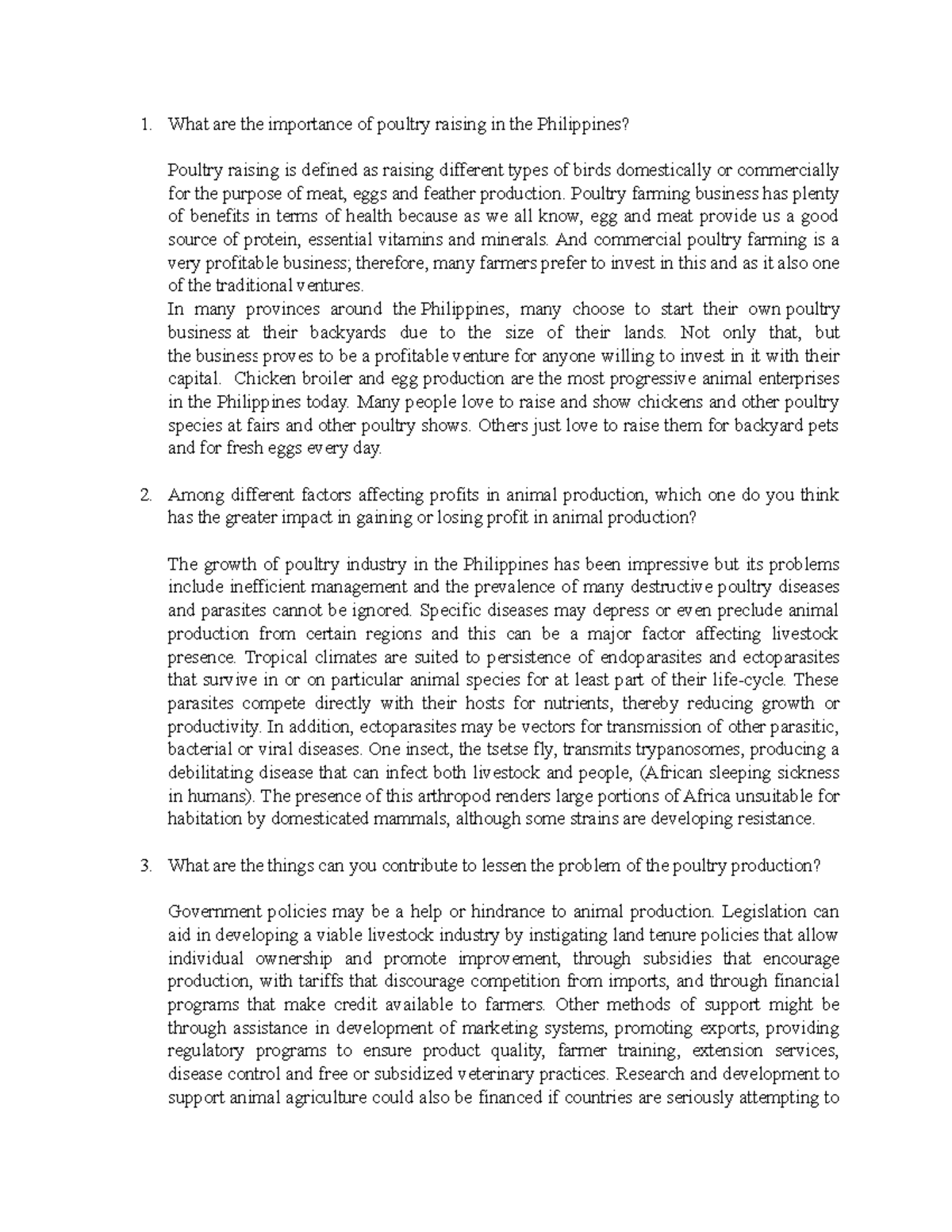 1. What are the importance of poultry raising in the Philippines?

Poultry raising is defined as raising different types of birds domestically or commercially for the purpose of meat, eggs and feather production. Poultry farming business has plenty of benefits in terms of health because as we all know, egg and meat provide us a good source of protein, essential vitamins and minerals. And commercial poultry farming is a very profitable business; therefore, many farmers prefer to invest in this and as it also one of the traditional ventures.
In many provinces around the Philippines, many choose to start their own poultry business at their backyards due to the size of their lands. Not only that, but the business proves to be a profitable venture for anyone willing to invest in it with their capital. Chicken broiler and egg production are the most progressive animal enterprises in the Philippines today. Many people love to raise and show chickens and other poultry species at fairs and other poultry shows. Others just love to raise them for backyard pets and for fresh eggs every day.

2. Among different factors affecting profits in animal production, which one do you think has the greater impact in gaining or losing profit in animal production?

The growth of poultry industry in the Philippines has been impressive but its problems include inefficient management and the prevalence of many destructive poultry diseases and parasites cannot be ignored. Specific diseases may depress or even preclude animal production from certain regions and this can be a major factor affecting livestock presence. Tropical climates are suited to persistence of endoparasites and ectoparasites that survive in or on particular animal species for at least part of their life-cycle. These parasites compete directly with their hosts for nutrients, thereby reducing growth or productivity. In addition, ectoparasites may be vectors for transmission of other parasitic, bacterial or viral diseases. One insect, the tsetse fly, transmits trypanosomes, producing a debilitating disease that can infect both livestock and people, (African sleeping sickness in humans). The presence of this arthropod renders large portions of Africa unsuitable for habitation by domesticated mammals, although some strains are developing resistance.

3. What are the things can you contribute to lessen the problem of the poultry production?

Government policies may be a help or hindrance to animal production. Legislation can aid in developing a viable livestock industry by instigating land tenure policies that allow individual ownership and promote improvement, through subsidies that encourage production, with tariffs that discourage competition from imports, and through financial programs that make credit available to farmers. Other methods of support might be through assistance in development of marketing systems, promoting exports, providing regulatory programs to ensure product quality, farmer training, extension services, disease control and free or subsidized veterinary practices. Research and development to support animal agriculture could also be financed if countries are seriously attempting to